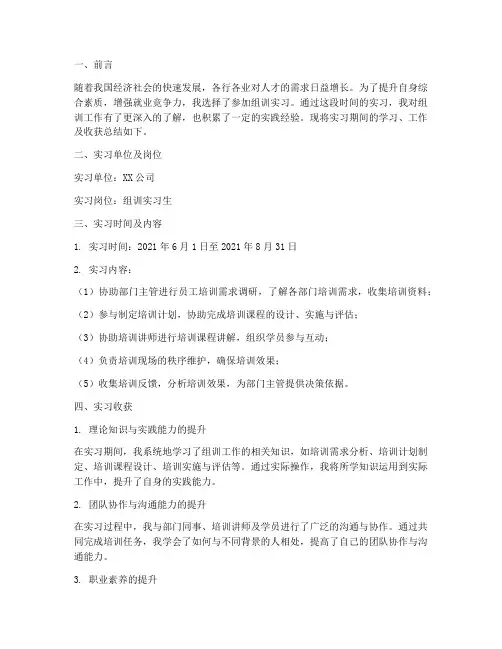 一、前言

随着我国经济社会的快速发展，各行各业对人才的需求日益增长。为了提升自身综合素质，增强就业竞争力，我选择了参加组训实习。通过这段时间的实习，我对组训工作有了更深入的了解，也积累了一定的实践经验。现将实习期间的学习、工作及收获总结如下。

二、实习单位及岗位

实习单位：XX公司

实习岗位：组训实习生

三、实习时间及内容

1. 实习时间：2021年6月1日至2021年8月31日

2. 实习内容：

（1）协助部门主管进行员工培训需求调研，了解各部门培训需求，收集培训资料；

（2）参与制定培训计划，协助完成培训课程的设计、实施与评估；

（3）协助培训讲师进行培训课程讲解，组织学员参与互动；

（4）负责培训现场的秩序维护，确保培训效果；

（5）收集培训反馈，分析培训效果，为部门主管提供决策依据。

四、实习收获

1. 理论知识与实践能力的提升

在实习期间，我系统地学习了组训工作的相关知识，如培训需求分析、培训计划制定、培训课程设计、培训实施与评估等。通过实际操作，我将所学知识运用到实际工作中，提升了自身的实践能力。

2. 团队协作与沟通能力的提升

在实习过程中，我与部门同事、培训讲师及学员进行了广泛的沟通与协作。通过共同完成培训任务，我学会了如何与不同背景的人相处，提高了自己的团队协作与沟通能力。

3. 职业素养的提升